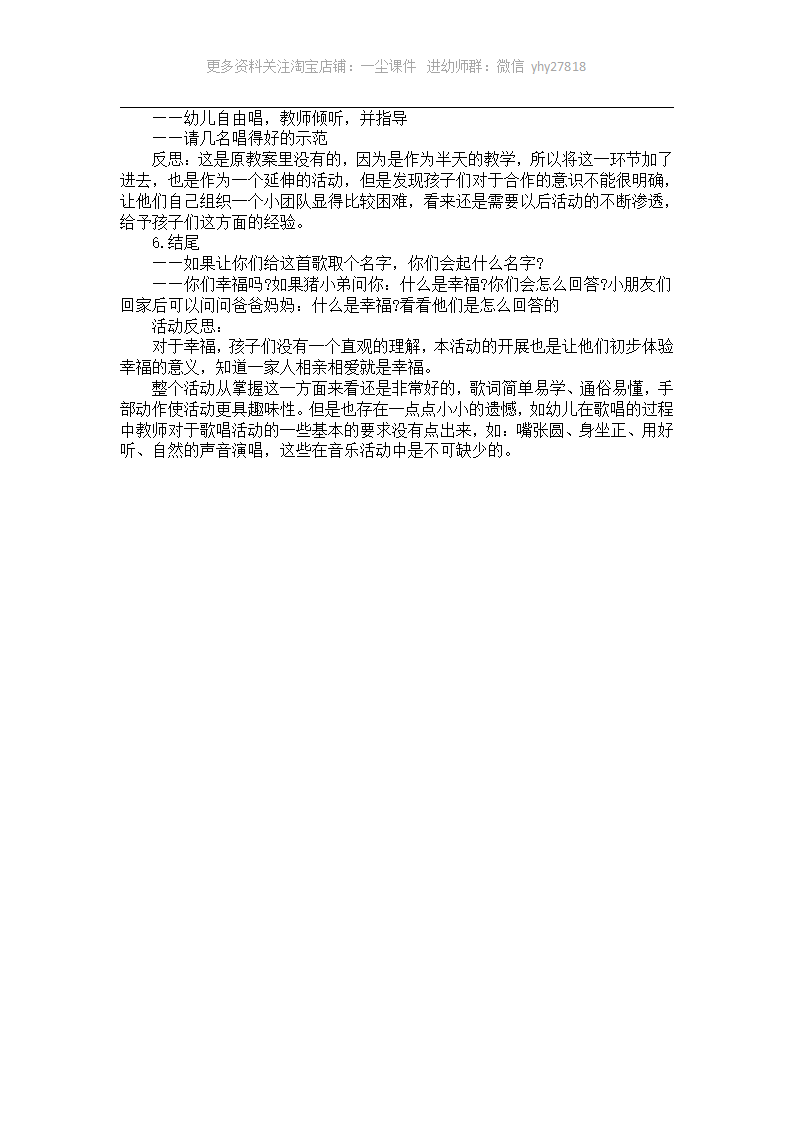 更多资料关注淘宝店铺：一尘课件 进幼师群：微信 yhy27818

——幼儿自由唱，教师倾听，并指导

——请几名唱得好的示范

反思：这是原教案里没有的，因为是作为半天的教学，所以将这一环节加了进去，也是作为一个延伸的活动，但是发现孩子们对于合作的意识不能很明确，让他们自己组织一个小团队显得比较困难，看来还是需要以后活动的不断渗透，给予孩子们这方面的经验。

6.结尾

——如果让你们给这首歌取个名字，你们会起什么名字?

——你们幸福吗?如果猪小弟问你：什么是幸福?你们会怎么回答?小朋友们回家后可以问问爸爸妈妈：什么是幸福?看看他们是怎么回答的

活动反思：

对于幸福，孩子们没有一个直观的理解，本活动的开展也是让他们初步体验幸福的意义，知道一家人相亲相爱就是幸福。

整个活动从掌握这一方面来看还是非常好的，歌词简单易学、通俗易懂，手部动作使活动更具趣味性。但是也存在一点点小小的遗憾，如幼儿在歌唱的过程中教师对于歌唱活动的一些基本的要求没有点出来，如：嘴张圆、身坐正、用好听、自然的声音演唱，这些在音乐活动中是不可缺少的。